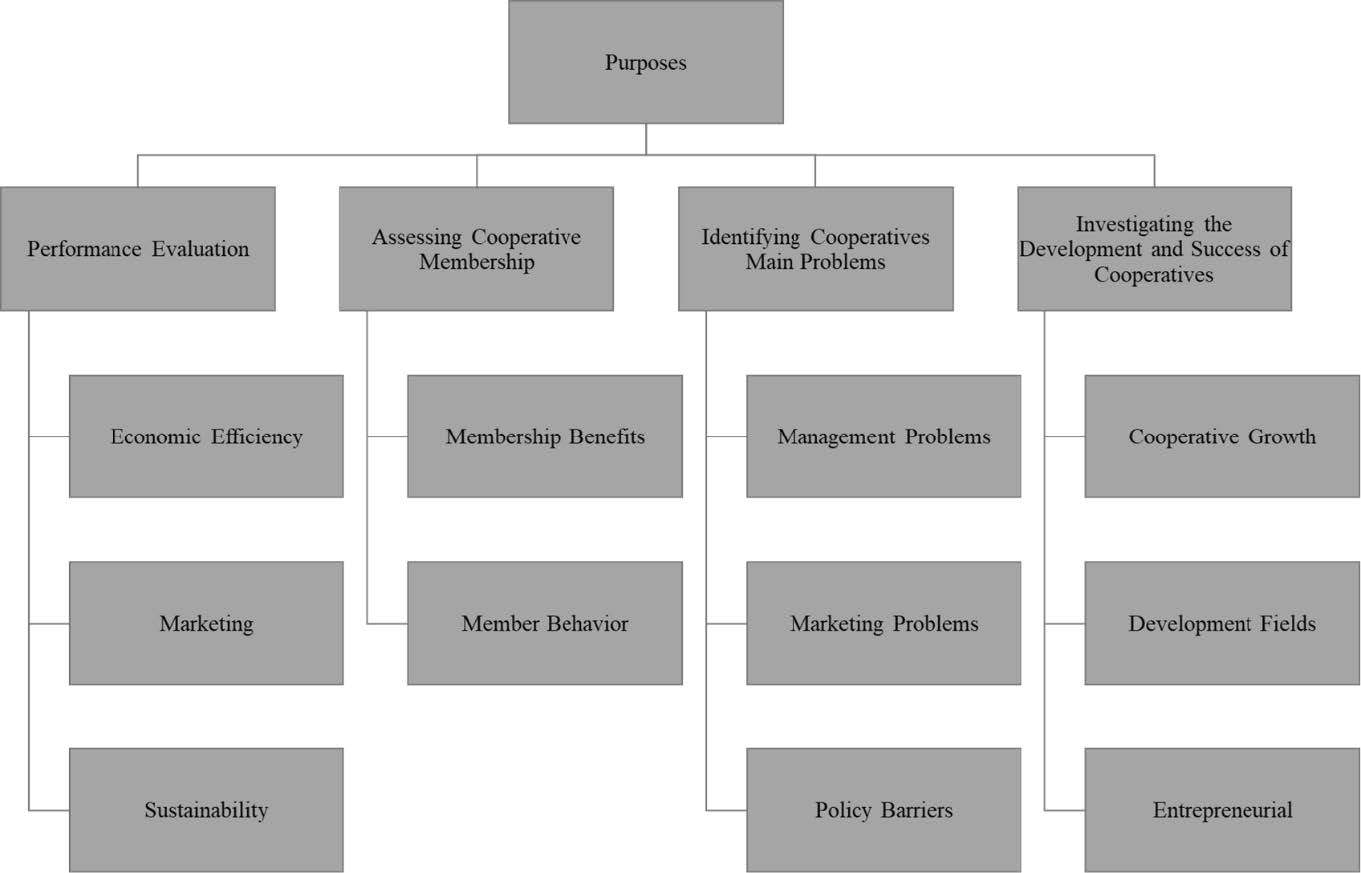 Purposes

Performance Evaluation

Economic Efficiency

Marketing

Sustainability

Assessing Cooperative Membership

Membership Benefits

Member Behavior

Identifying Cooperatives Main Problems

Management Problems

Marketing Problems

Policy Barriers

Investigating the Development and Success of Cooperatives

Cooperative Growth

Development Fields

Entrepreneurial